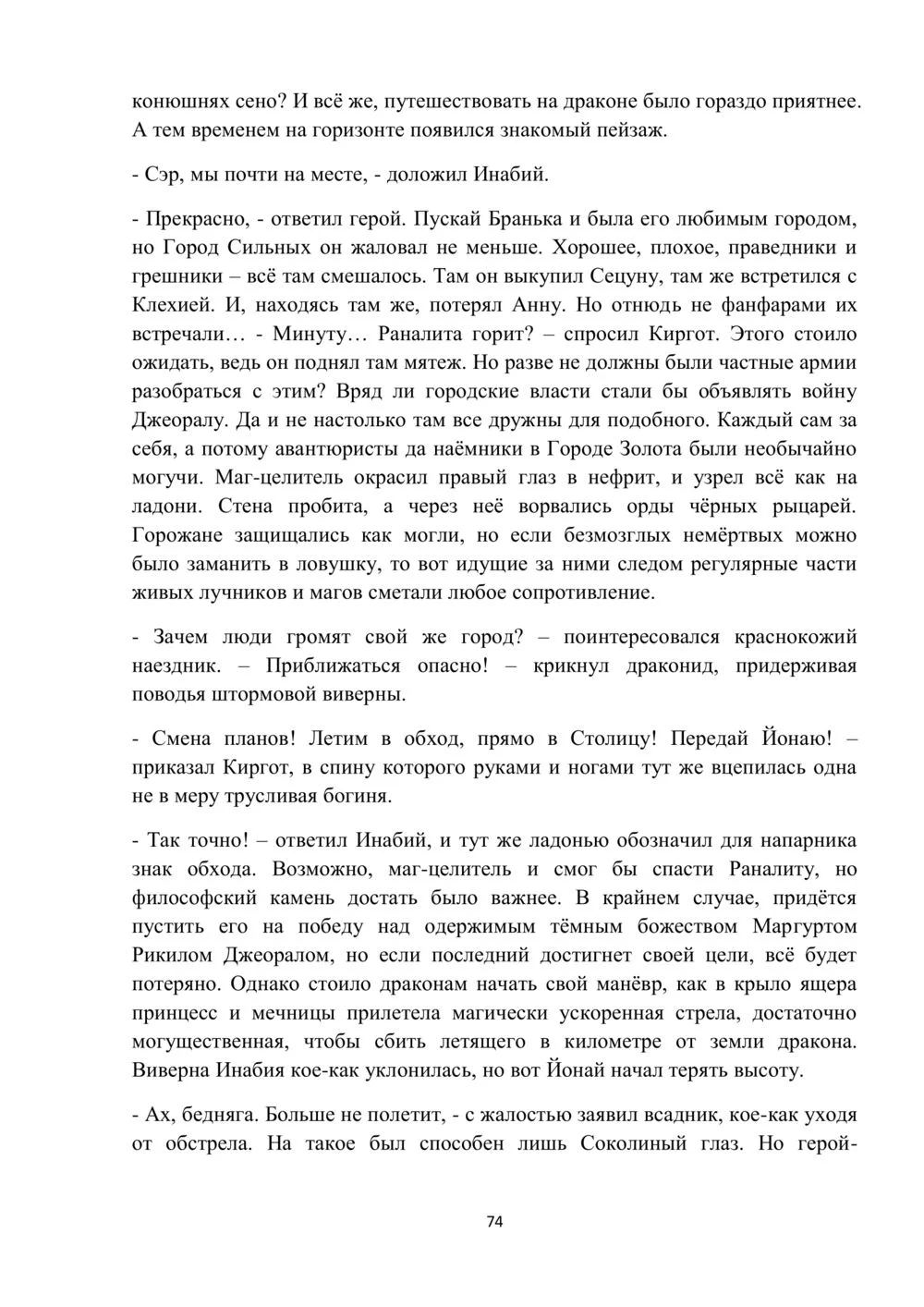 конюшнях сено? И всё же, путешествовать на драконе было гораздо приятнее. А тем временем на горизонте появился знакомый пейзаж.

- Сэр, мы почти на месте, - доложил Инабий.

- Прекрасно, - ответил герой. Пускай Бранька и была его любимым городом, но Город Сильных он жаловал не меньше. Хорошее, плохое, праведники и грешники – всё там смешалось. Там он выкупил Сецуну, там же встретился с Клехией. И, находясь там же, потерял Анну. Но отнюдь не фанфарами их встречали… - Минуту… Раналита горит? – спросил Киргот. Этого стоило ожидать, ведь он поднял там мятеж. Но разве не должны были частные армии разобраться с этим? Вряд ли городские власти стали бы объявлять войну Джеоралу. Да и не настолько там все дружны для подобного. Каждый сам за себя, а потому авантюристы да наёмники в Городе Золота были необычайно могучи. Маг-целитель окрасил правый глаз в нефрит, и узрел всё как на ладони. Стена пробита, а через неё ворвались орды чёрных рыцарей. Горожане защищались как могли, но если безмозглых немёртвых можно было заманить в ловушку, то вот идущие за ними следом регулярные части живых лучников и магов сметали любое сопротивление.

- Зачем люди громят свой же город? – поинтересовался краснокожий наездник. – Приближаться опасно! – крикнул драконид, придерживая поводья штормовой виверны.

- Смена планов! Летим в обход, прямо в Столицу! Передай Йонаю! – приказал Киргот, в спину которого руками и ногами тут же вцепилась одна не в меру трусливая богиня.

- Так точно! – ответил Инабий, и тут же ладонью обозначил для напарника знак обхода. Возможно, маг-целитель и смог бы спасти Раналиту, но философский камень достать было важнее. В крайнем случае, придётся пустить его на победу над одержимым тёмным божеством Маргуртом Рикилом Джеоралом, но если последний достигнет своей цели, всё будет потеряно. Однако стоило драконам начать свой манёвр, как в крыло ящера принцесс и мечницы прилетела магически ускоренная стрела, достаточно могущественная, чтобы сбить летящего в километре от земли дракона. Виверна Инабия кое-как уклонилась, но вот Йонай начал терять высоту.

- Ах, бедняга. Больше не полетит, - с жалостью заявил всадник, кое-как уходя от обстрела. На такое был способен лишь Соколиный глаз. Но герой-

74